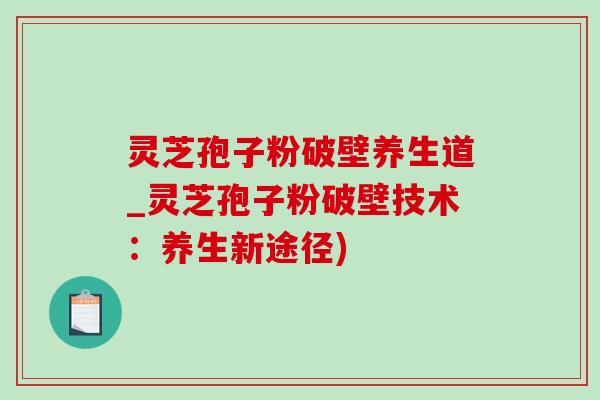 灵芝孢子粉破壁养生道_灵芝孢子粉破壁技术：养生新途径)